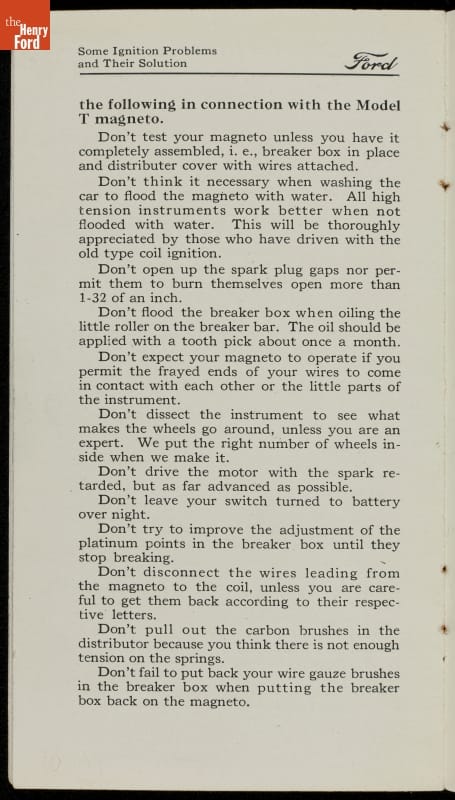 the Henry Ford

Some Ignition Problems and Their Solution

Ford

the following in connection with the Model T magneto.

Don't test your magneto unless you have it completely assembled, i. e., breaker box in place and distributer cover with wires attached.

Don't think it necessary when washing the car to flood the magneto with water. All high tension instruments work better when not flooded with water. This will be thoroughly appreciated by those who have driven with the old type coil ignition.

Don't open up the spark plug gaps nor permit them to burn themselves open more than 1-32 of an inch.

Don't flood the breaker box when oiling the little roller on the breaker bar. The oil should be applied with a tooth pick about once a month.

Don't expect your magneto to operate if you permit the frayed ends of your wires to come in contact with each other or the little parts of the instrument.

Don't dissect the instrument to see what makes the wheels go around, unless you are an expert. We put the right number of wheels inside when we make it.

Don't drive the motor with the spark retarded, but as far advanced as possible.

Don't leave your switch turned to battery over night.

Don't try to improve the adjustment of the platinum points in the breaker box until they stop breaking.

Don't disconnect the wires leading from the magneto to the coil, unless you are careful to get them back according to their respective letters.

Don't pull out the carbon brushes in the distributor because you think there is not enough tension on the springs.

Don't fail to put back your wire gauze brushes in the breaker box when putting the breaker box back on the magneto.